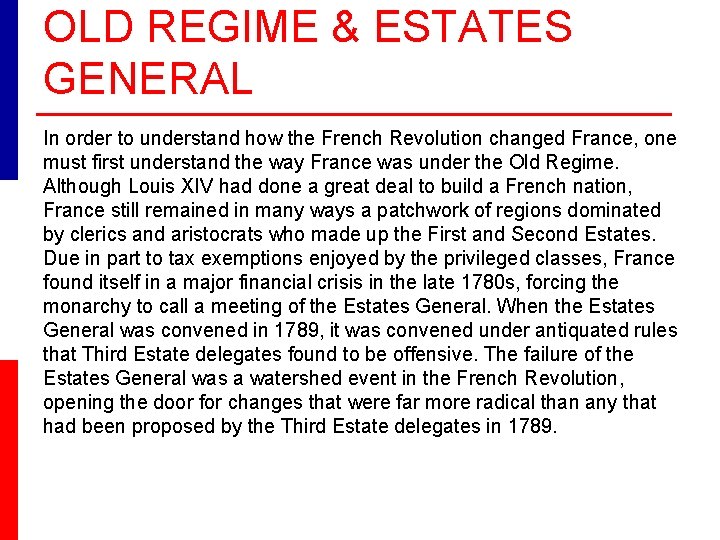 OLD REGIME & ESTATES GENERAL

In order to understand how the French Revolution changed France, one must first understand the way France was under the Old Regime. Although Louis XIV had done a great deal to build a French nation, France still remained in many ways a patchwork of regions dominated by clerics and aristocrats who made up the First and Second Estates. Due in part to tax exemptions enjoyed by the privileged classes, France found itself in a major financial crisis in the late 1780s, forcing the monarchy to call a meeting of the Estates General. When the Estates General was convened in 1789, it was convened under antiquated rules that Third Estate delegates found to be offensive. The failure of the Estates General was a watershed event in the French Revolution, opening the door for changes that were far more radical than any that had been proposed by the Third Estate delegates in 1789.